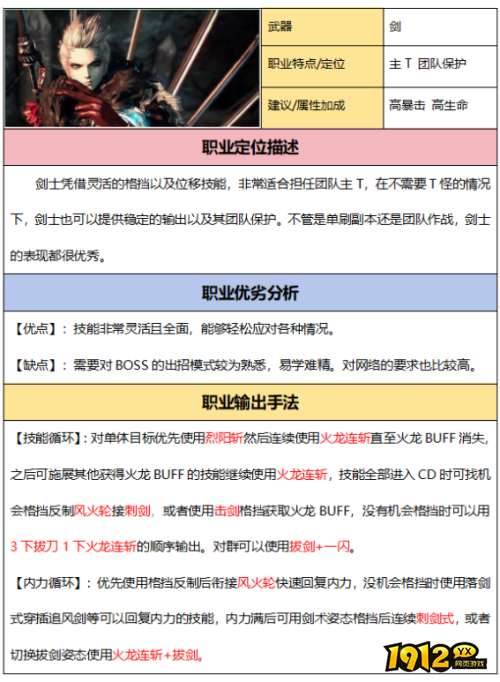 | 武器 | 剑 |
|---|---|
| 职业特点/定位 | 主 T 团队保护 |
| 建议/属性加成 | 高暴击 高生命 |

职业定位描述

剑士凭借灵活的格挡以及位移技能，非常适合担任团队主 T，在不需要 T 怪的情况下，剑士也可以提供稳定的输出以及其团队保护。不管是单刷副本还是团队作战，剑士的表现都很优秀。

职业优劣分析

【优点】：技能非常灵活且全面，能够轻松应对各种情况。

【缺点】：需要对 BOSS 的出招模式较为熟悉，易学难精。对网络的要求也比较高。

职业输出手法

【技能循环】：对单体目标优先使用烈阳斩然后连续使用火龙连斩直至火龙 BUFF 消失，之后可施展其他获得火龙 BUFF 的技能继续使用火龙连斩，技能全部进入 CD 时可找机会格挡反制风火轮接刺剑，或者使用击剑格挡获取火龙 BUFF，没有机会格挡时可以用 3 下拔刀 1 下火龙连斩的顺序输出。对群可以使用拔剑+一闪。

【内力循环】：优先使用格挡反制后衔接风火轮快速回复内力，没机会格挡时使用落剑式穿插追风剑等可以回复内力的技能，内力满后可用剑术姿态格挡后连续刺剑式，或者切换拔剑姿态使用火龙连斩+拔剑。

1912 YX 网页游戏